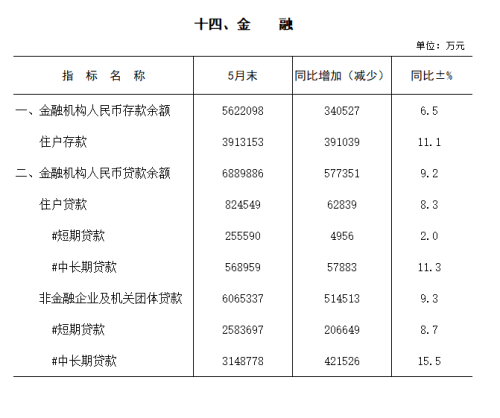 十四、金　融

单位：万元

| 指　标　名　称 | 5月末 | 同比增加（减少） | 同比±% |
|---|---|---|---|
| 一、金融机构人民币存款余额 | 5622098 | 340527 | 6.5 |
| 住户存款 | 3913153 | 391039 | 11.1 |
| 二、金融机构人民币贷款余额 | 6889886 | 577351 | 9.2 |
| 住户贷款 | 824549 | 62839 | 8.3 |
| #短期贷款 | 255590 | 4956 | 2.0 |
| #中长期贷款 | 568959 | 57883 | 11.3 |
| 非金融企业及机关团体贷款 | 6065337 | 514513 | 9.3 |
| #短期贷款 | 2583697 | 206649 | 8.7 |
| #中长期贷款 | 3148778 | 421526 | 15.5 |